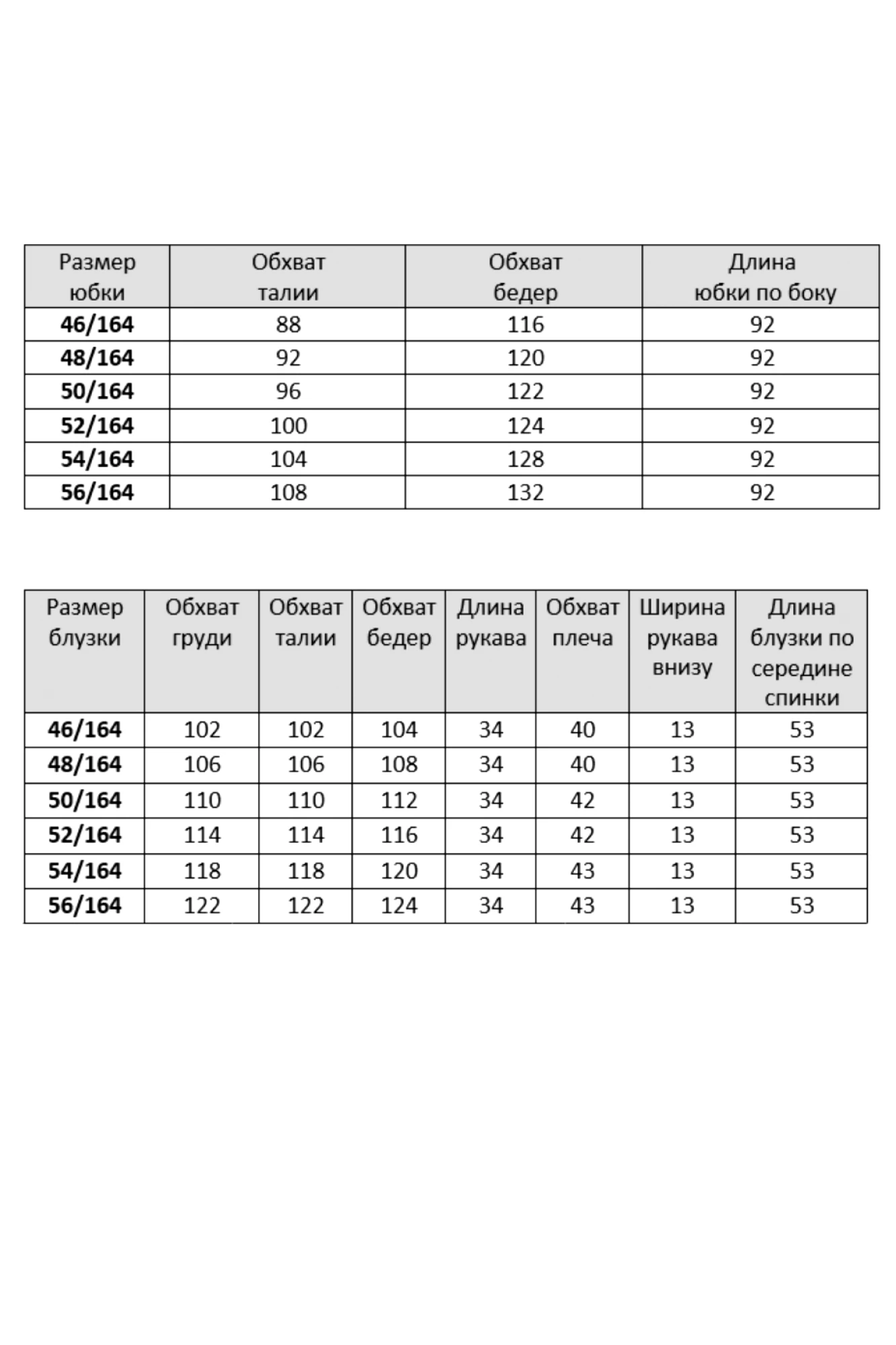 | Размер юбки | Обхват талии | Обхват бедер | Длина юбки по боку |
|---|---|---|---|
| 46/164 | 88 | 116 | 92 |
| 48/164 | 92 | 120 | 92 |
| 50/164 | 96 | 122 | 92 |
| 52/164 | 100 | 124 | 92 |
| 54/164 | 104 | 128 | 92 |
| 56/164 | 108 | 132 | 92 |

| Размер блузки | Обхват груди | Обхват талии | Обхват бедер | Длина рукава | Обхват плеча | Ширина рукава внизу | Длина блузки по середине спинки |
|---|---|---|---|---|---|---|---|
| 46/164 | 102 | 102 | 104 | 34 | 40 | 13 | 53 |
| 48/164 | 106 | 106 | 108 | 34 | 40 | 13 | 53 |
| 50/164 | 110 | 110 | 112 | 34 | 42 | 13 | 53 |
| 52/164 | 114 | 114 | 116 | 34 | 42 | 13 | 53 |
| 54/164 | 118 | 118 | 120 | 34 | 43 | 13 | 53 |
| 56/164 | 122 | 122 | 124 | 34 | 43 | 13 | 53 |